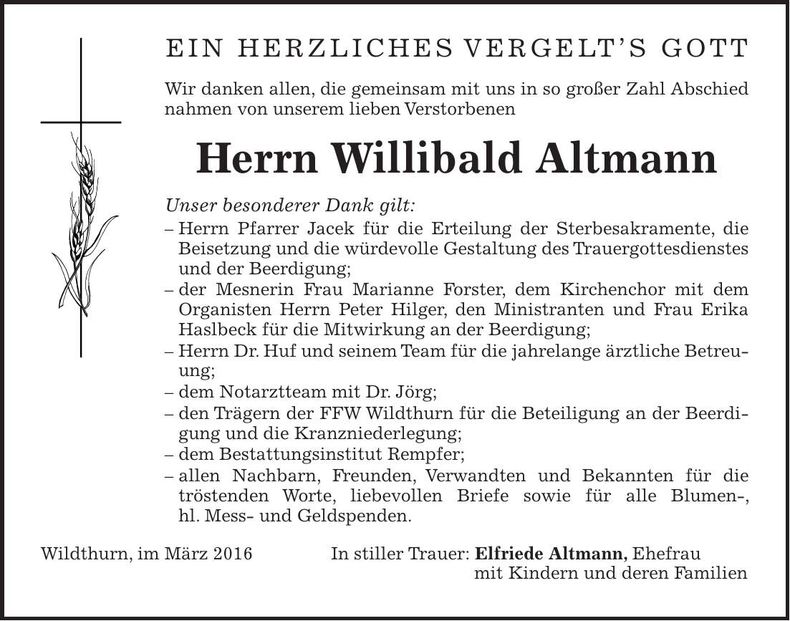 EIN HERZLICHES VERGELT'S GOTT

Wir danken allen, die gemeinsam mit uns in so großer Zahl Abschied nahmen von unserem lieben Verstorbenen

Herrn Willibald Altmann

Unser besonderer Dank gilt:
– Herrn Pfarrer Jacek für die Erteilung der Sterbesakramente, die Beisetzung und die würdevolle Gestaltung des Trauergottesdienstes und der Beerdigung;
– der Mesnerin Frau Marianne Forster, dem Kirchenchor mit dem Organisten Herrn Peter Hilger, den Ministranten und Frau Erika Haslbeck für die Mitwirkung an der Beerdigung;
– Herrn Dr. Huf und seinem Team für die jahrelange ärztliche Betreuung;
– dem Notarztteam mit Dr. Jörg;
– den Trägern der FFW Wildthurn für die Beteiligung an der Beerdigung und die Kranzniederlegung;
– dem Bestattungsinstitut Rempfer;
– allen Nachbarn, Freunden, Verwandten und Bekannten für die tröstenden Worte, liebevollen Briefe sowie für alle Blumen-, hl. Mess- und Geldspenden.

Wildthurn, im März 2016

In stiller Trauer: Elfriede Altmann, Ehefrau
mit Kindern und deren Familien